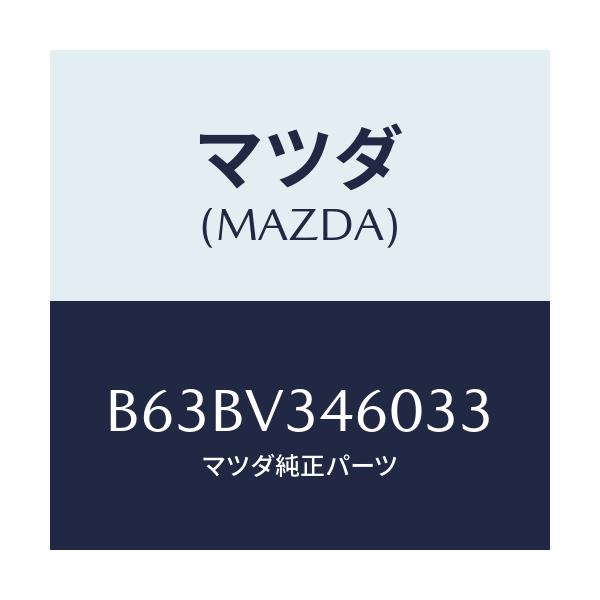 マツダ
(MAZDA)

B63BV346033
マツダ純正パーツ